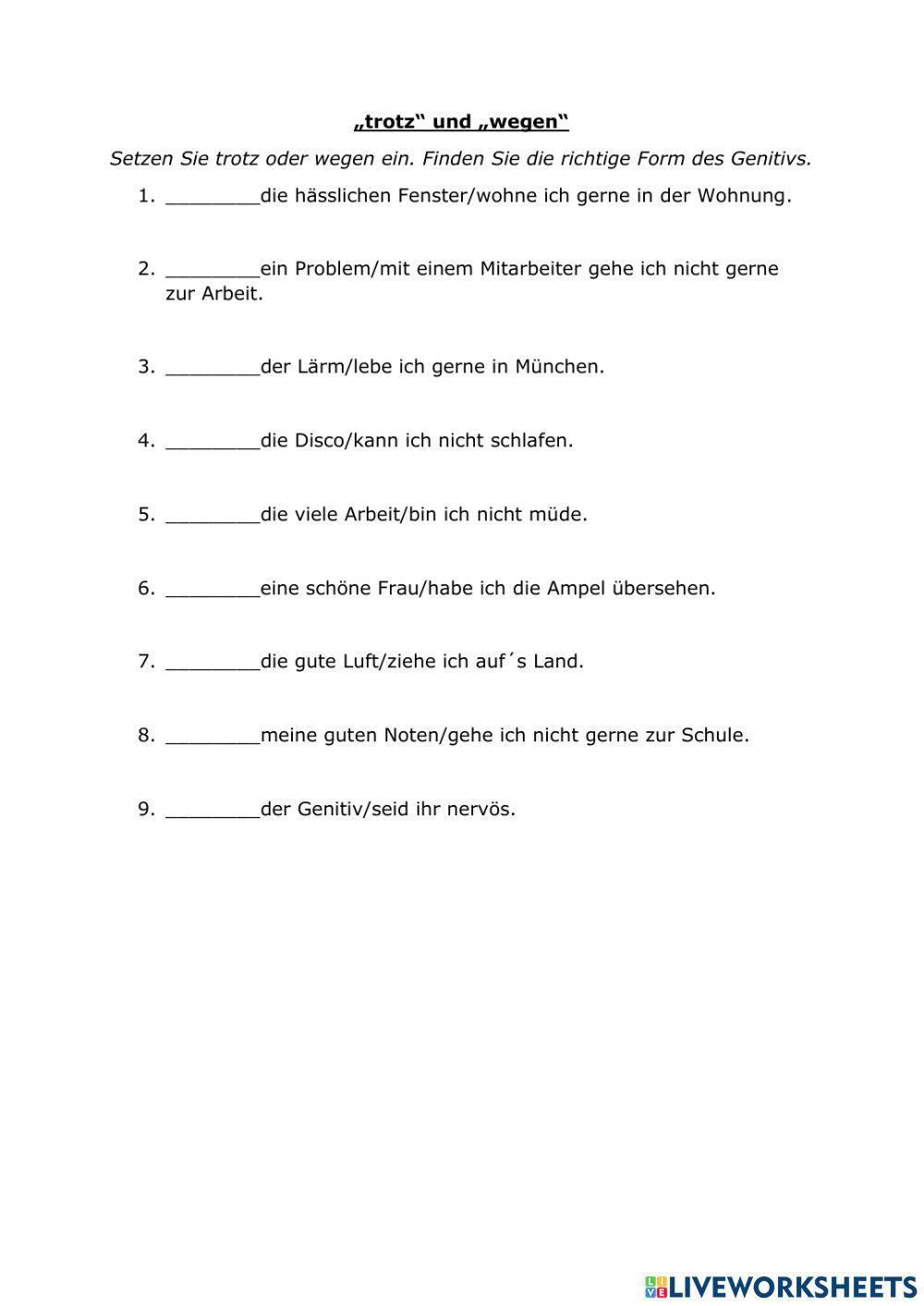 „trotz“ und „wegen“

Setzen Sie trotz oder wegen ein. Finden Sie die richtige Form des Genitivs.

1. ________die hässlichen Fenster/wohne ich gerne in der Wohnung.

2. ________ein Problem/mit einem Mitarbeiter gehe ich nicht gerne zur Arbeit.

3. ________der Lärm/lebe ich gerne in München.

4. ________die Disco/kann ich nicht schlafen.

5. ________die viele Arbeit/bin ich nicht müde.

6. ________eine schöne Frau/habe ich die Ampel übersehen.

7. ________die gute Luft/ziehe ich auf´s Land.

8. ________meine guten Noten/gehe ich nicht gerne zur Schule.

9. ________der Genitiv/seid ihr nervös.

LIVEWORKSHEETS